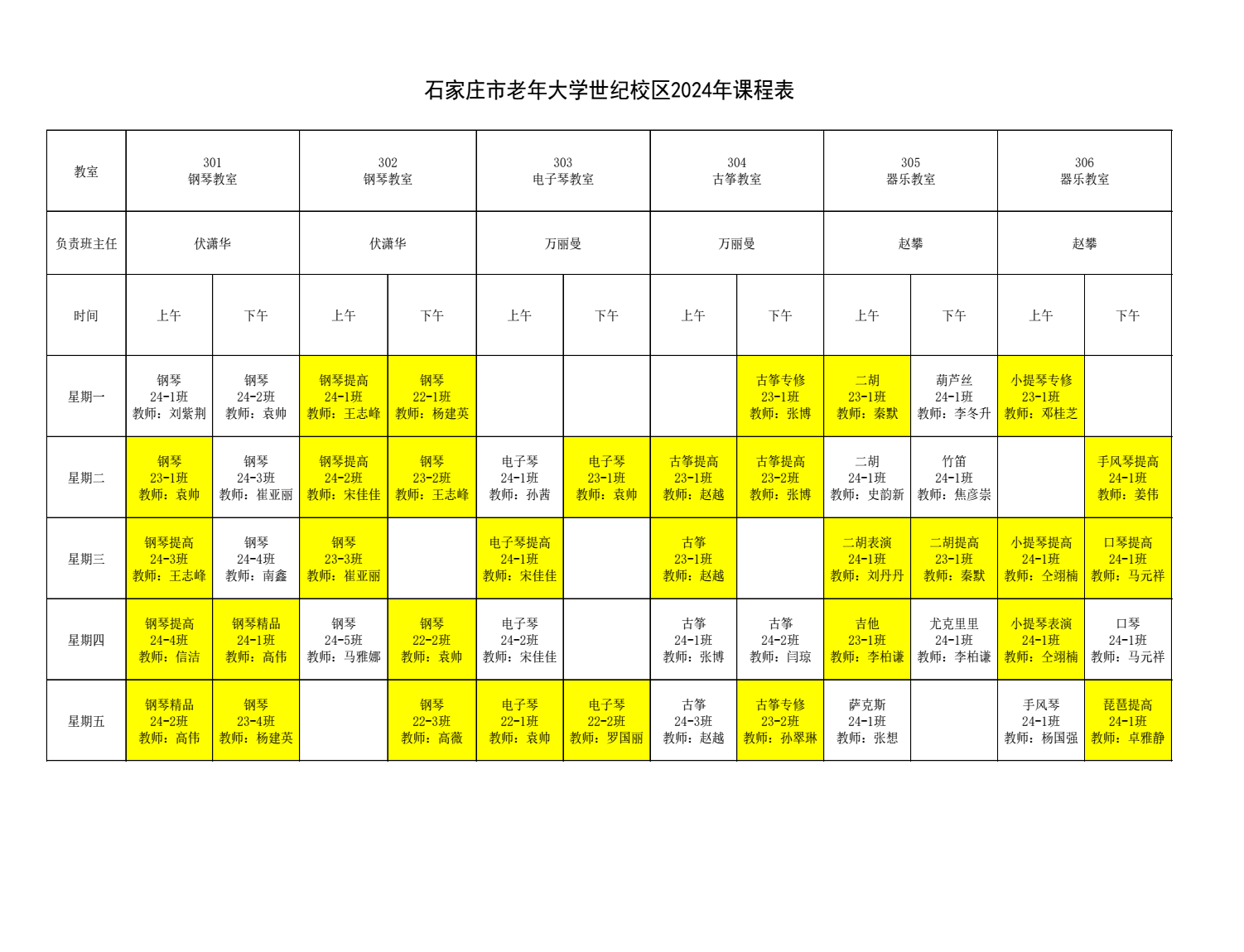 石家庄市老年大学世纪校区2024年课程表

| 教室 | 301 钢琴教室 | | 302 钢琴教室 | | 303 电子琴教室 | | 304 古筝教室 | | 305 器乐教室 | | 306 器乐教室 | |
|---|---|---|---|---|---|---|---|---|---|---|---|---|
| 负责班主任 | 伏潇华 | | 伏潇华 | | 万丽曼 | | 万丽曼 | | 赵攀 | | 赵攀 | |
| 时间 | 上午 | 下午 | 上午 | 下午 | 上午 | 下午 | 上午 | 下午 | 上午 | 下午 | 上午 | 下午 |
| 星期一 | 钢琴 24-1班 教师：刘紫荆 | 钢琴 24-2班 教师：袁帅 | 钢琴提高 24-1班 教师：王志峰 | 钢琴 22-1班 教师：杨建英 | | | | 古筝专修 23-1班 教师：张博 | 二胡 23-1班 教师：秦默 | 葫芦丝 24-1班 教师：李冬升 | 小提琴专修 23-1班 教师：邓桂芝 | |
| 星期二 | 钢琴 23-1班 教师：袁帅 | 钢琴 24-3班 教师：崔亚丽 | 钢琴提高 24-2班 教师：宋佳佳 | 钢琴 23-2班 教师：王志峰 | 电子琴 24-1班 教师：孙茜 | 电子琴 23-1班 教师：袁帅 | 古筝提高 23-1班 教师：赵越 | 古筝提高 23-2班 教师：张博 | 二胡 24-1班 教师：史韵新 | 竹笛 24-1班 教师：焦彦崇 | | 手风琴提高 24-1班 教师：姜伟 |
| 星期三 | 钢琴提高 24-3班 教师：王志峰 | 钢琴 24-4班 教师：南鑫 | 钢琴 23-3班 教师：崔亚丽 | | 电子琴提高 24-1班 教师：宋佳佳 | | 古筝 23-1班 教师：赵越 | | 二胡表演 24-1班 教师：刘丹丹 | 二胡提高 23-1班 教师：秦默 | 小提琴提高 24-1班 教师：仝翊楠 | 口琴提高 24-1班 教师：马元祥 |
| 星期四 | 钢琴提高 24-4班 教师：信洁 | 钢琴精品 24-1班 教师：高伟 | 钢琴 24-5班 教师：马雅娜 | 钢琴 22-2班 教师：袁帅 | 电子琴 24-2班 教师：宋佳佳 | | 古筝 24-1班 教师：张博 | 古筝 24-2班 教师：闫琼 | 吉他 23-1班 教师：李柏谦 | 尤克里里 24-1班 教师：李柏谦 | 小提琴表演 24-1班 教师：仝翊楠 | 口琴 24-1班 教师：马元祥 |
| 星期五 | 钢琴精品 24-2班 教师：高伟 | 钢琴 23-4班 教师：杨建英 | | 钢琴 22-3班 教师：高薇 | 电子琴 22-1班 教师：袁帅 | 电子琴 22-2班 教师：罗国丽 | 古筝 24-3班 教师：赵越 | 古筝专修 23-2班 教师：孙翠琳 | 萨克斯 24-1班 教师：张想 | | 手风琴 24-1班 教师：杨国强 | 琵琶提高 24-1班 教师：卓雅静 |